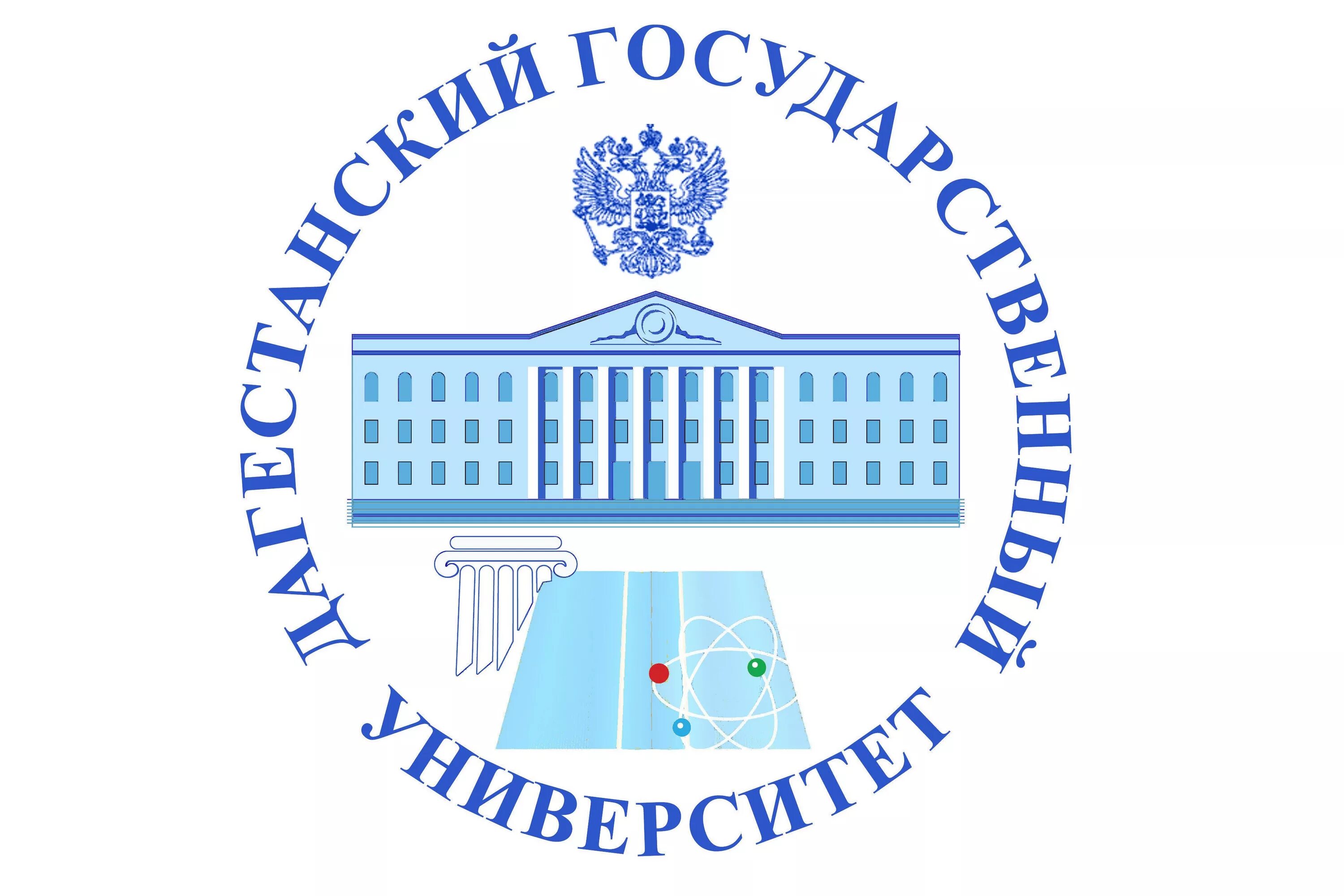 ДАГЕСТАНСКИЙ ГОСУДАРСТВЕННЫЙ УНИВЕРСИТЕТ